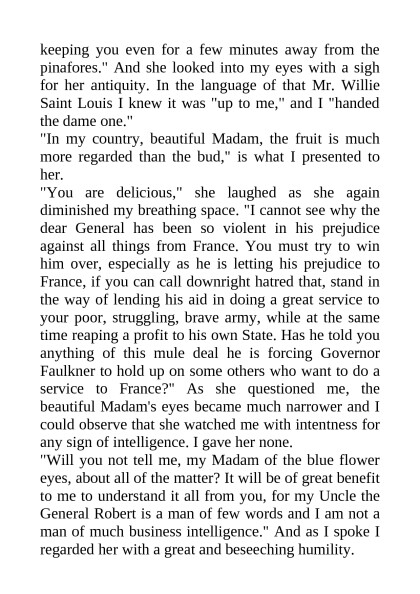 keeping you even for a few minutes away from the pinafores." And she looked into my eyes with a sigh for her antiquity. In the language of that Mr. Willie Saint Louis I knew it was "up to me," and I "handed the dame one."

"In my country, beautiful Madam, the fruit is much more regarded than the bud," is what I presented to her.

"You are delicious," she laughed as she again diminished my breathing space. "I cannot see why the dear General has been so violent in his prejudice against all things from France. You must try to win him over, especially as he is letting his prejudice to France, if you can call downright hatred that, stand in the way of lending his aid in doing a great service to your poor, struggling, brave army, while at the same time reaping a profit to his own State. Has he told you anything of this mule deal he is forcing Governor Faulkner to hold up on some others who want to do a service to France?" As she questioned me, the beautiful Madam's eyes became much narrower and I could observe that she watched me with intentness for any sign of intelligence. I gave her none.

"Will you not tell me, my Madam of the blue flower eyes, about all of the matter? It will be of great benefit to me to understand it all from you, for my Uncle the General Robert is a man of few words and I am not a man of much business intelligence." And as I spoke I regarded her with a great and beseeching humility.